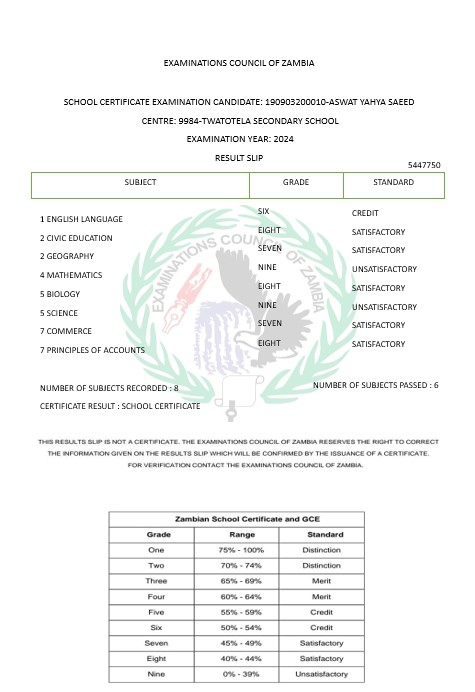 EXAMINATIONS COUNCIL OF ZAMBIA

SCHOOL CERTIFICATE EXAMINATION CANDIDATE: 190903200010-ASWAT YAHYA SAEED

CENTRE: 9984-TWATOTELA SECONDARY SCHOOL

EXAMINATION YEAR: 2024

RESULT SLIP

5447750

| SUBJECT | GRADE | STANDARD |
|---|---|---|
| 1 ENGLISH LANGUAGE | SIX | CREDIT |
| 2 CIVIC EDUCATION | EIGHT | SATISFACTORY |
| 2 GEOGRAPHY | SEVEN | SATISFACTORY |
| 4 MATHEMATICS | NINE | UNSATISFACTORY |
| 5 BIOLOGY | EIGHT | SATISFACTORY |
| 5 SCIENCE | NINE | UNSATISFACTORY |
| 7 COMMERCE | SEVEN | SATISFACTORY |
| 7 PRINCIPLES OF ACCOUNTS | EIGHT | SATISFACTORY |

EXAMINATIONS COUNCIL OF ZAMBIA

NUMBER OF SUBJECTS RECORDED : 8

NUMBER OF SUBJECTS PASSED : 6

CERTIFICATE RESULT : SCHOOL CERTIFICATE

THIS RESULTS SLIP IS NOT A CERTIFICATE. THE EXAMINATIONS COUNCIL OF ZAMBIA RESERVES THE RIGHT TO CORRECT THE INFORMATION GIVEN ON THE RESULTS SLIP WHICH WILL BE CONFIRMED BY THE ISSUANCE OF A CERTIFICATE. FOR VERIFICATION CONTACT THE EXAMINATIONS COUNCIL OF ZAMBIA.

Zambian School Certificate and GCE

| Grade | Range | Standard |
|---|---|---|
| One | 75% - 100% | Distinction |
| Two | 70% - 74% | Distinction |
| Three | 65% - 69% | Merit |
| Four | 60% - 64% | Merit |
| Five | 55% - 59% | Credit |
| Six | 50% - 54% | Credit |
| Seven | 45% - 49% | Satisfactory |
| Eight | 40% - 44% | Satisfactory |
| Nine | 0% - 39% | Unsatisfactory |